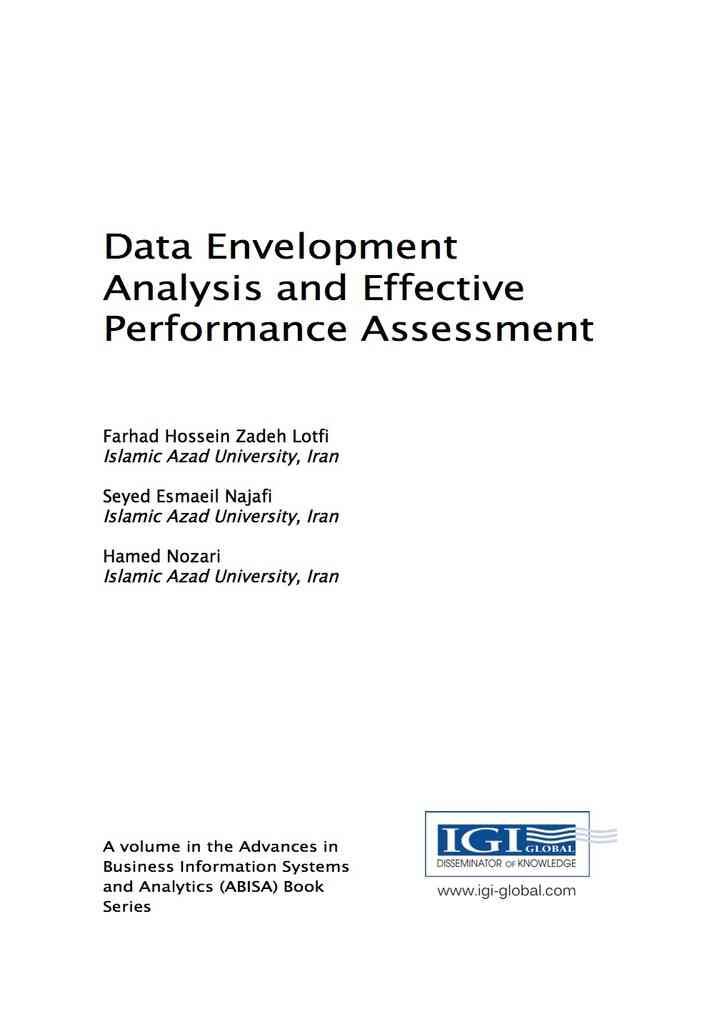 Data Envelopment Analysis and Effective Performance Assessment

Farhad Hossein Zadeh Lotfi
Islamic Azad University, Iran

Seyed Esmaeil Najafi
Islamic Azad University, Iran

Hamed Nozari
Islamic Azad University, Iran

A volume in the Advances in Business Information Systems and Analytics (ABISA) Book Series

IGI GLOBAL
DISSEMINATOR OF KNOWLEDGE
www.igi-global.com